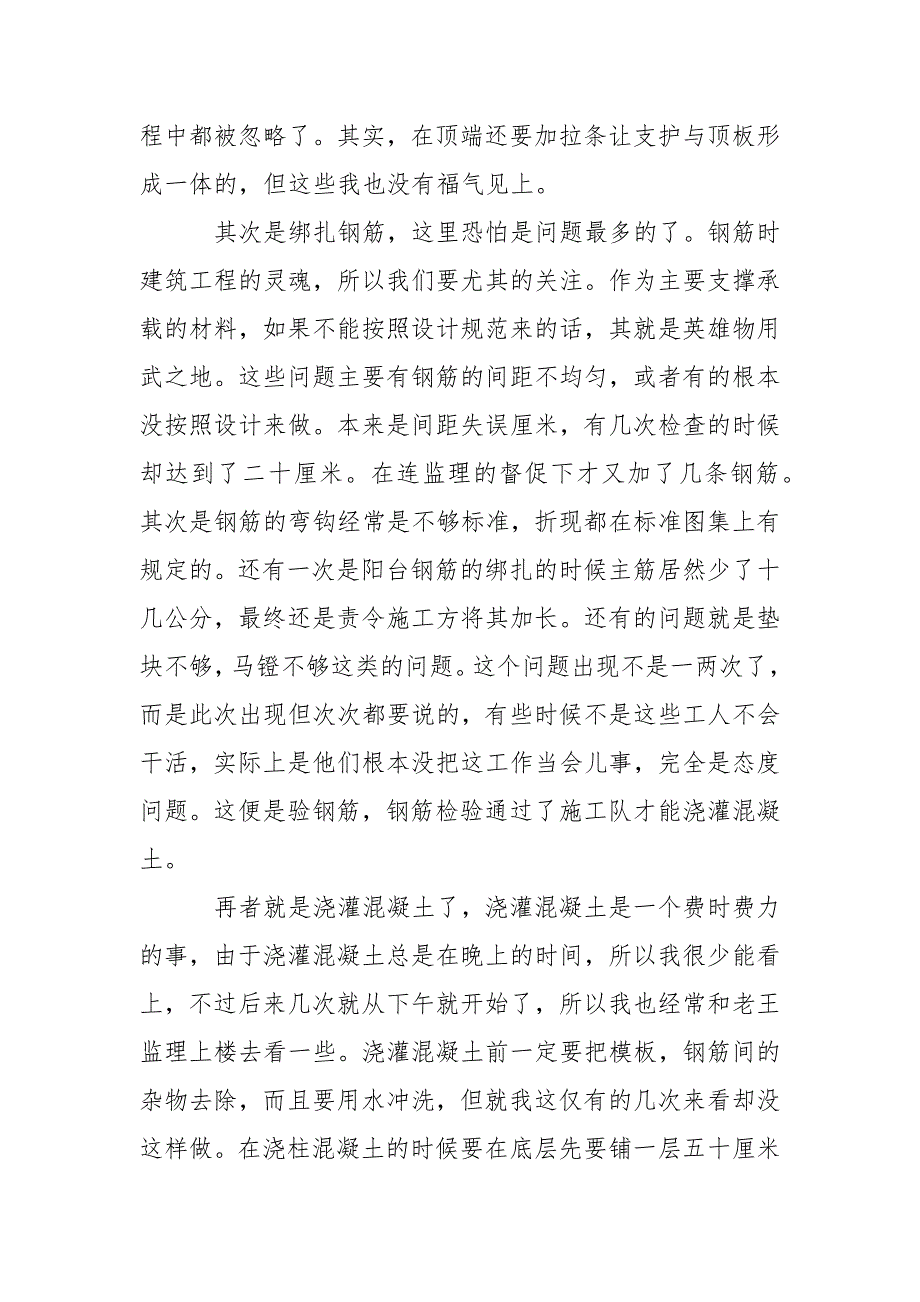 程中都被忽略了。其实，在顶端还要加拉条让支护与顶板形成一体的，但这些我也没有福气见上。

其次是绑扎钢筋，这里恐怕是问题最多的了。钢筋时建筑工程的灵魂，所以我们要尤其的关注。作为主要支撑承载的材料，如果不能按照设计规范来的话，其就是英雄物用武之地。这些问题主要有钢筋的间距不均匀，或者有的根本没按照设计来做。本来是间距失误厘米，有几次检查的时候却达到了二十厘米。在连监理的督促下才又加了几条钢筋。其次是钢筋的弯钩经常是不够标准，折现都在标准图集上有规定的。还有一次是阳台钢筋的绑扎的时候主筋居然少了十几公分，最终还是责令施工方将其加长。还有的问题就是垫块不够，马镫不够这类的问题。这个问题出现不是一两次了，而是此次出现但次次都要说的，有些时候不是这些工人不会干活，实际上是他们根本没把这工作当会儿事，完全是态度问题。这便是验钢筋，钢筋检验通过了施工队才能浇灌混凝土。

再者就是浇灌混凝土了，浇灌混凝土是一个费时费力的事，由于浇灌混凝土总是在晚上的时间，所以我很少能看上，不过后来几次就从下午就开始了，所以我也经常和老王监理上楼去看一些。浇灌混凝土前一定要把模板，钢筋间的杂物去除，而且要用水冲洗，但就我这仅有的几次来看却没这样做。在浇柱混凝土的时候要在底层先要铺一层五十厘米